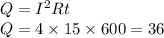 $Q = I^2Rt$
$Q = 4 \times 15 \times 600 = 36$